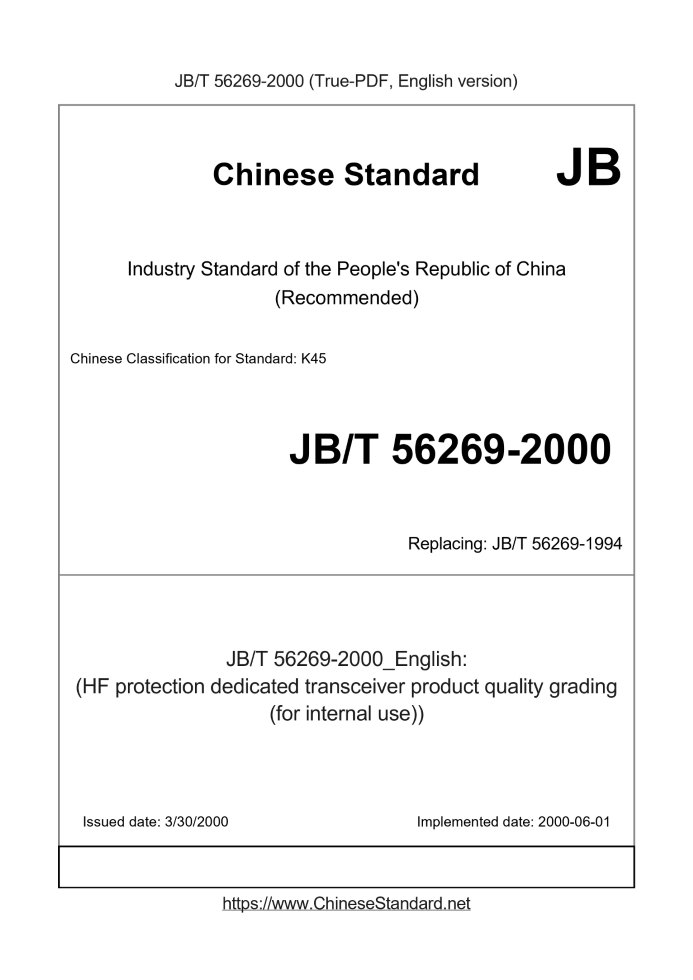 JB/T 56269-2000 (True-PDF, English version)

Chinese Standard

JB

Industry Standard of the People's Republic of China
(Recommended)

Chinese Classification for Standard: K45

JB/T 56269-2000

Replacing: JB/T 56269-1994

JB/T 56269-2000_English:
(HF protection dedicated transceiver product quality grading (for internal use))

Issued date: 3/30/2000

Implemented date: 2000-06-01

https://www.ChineseStandard.net